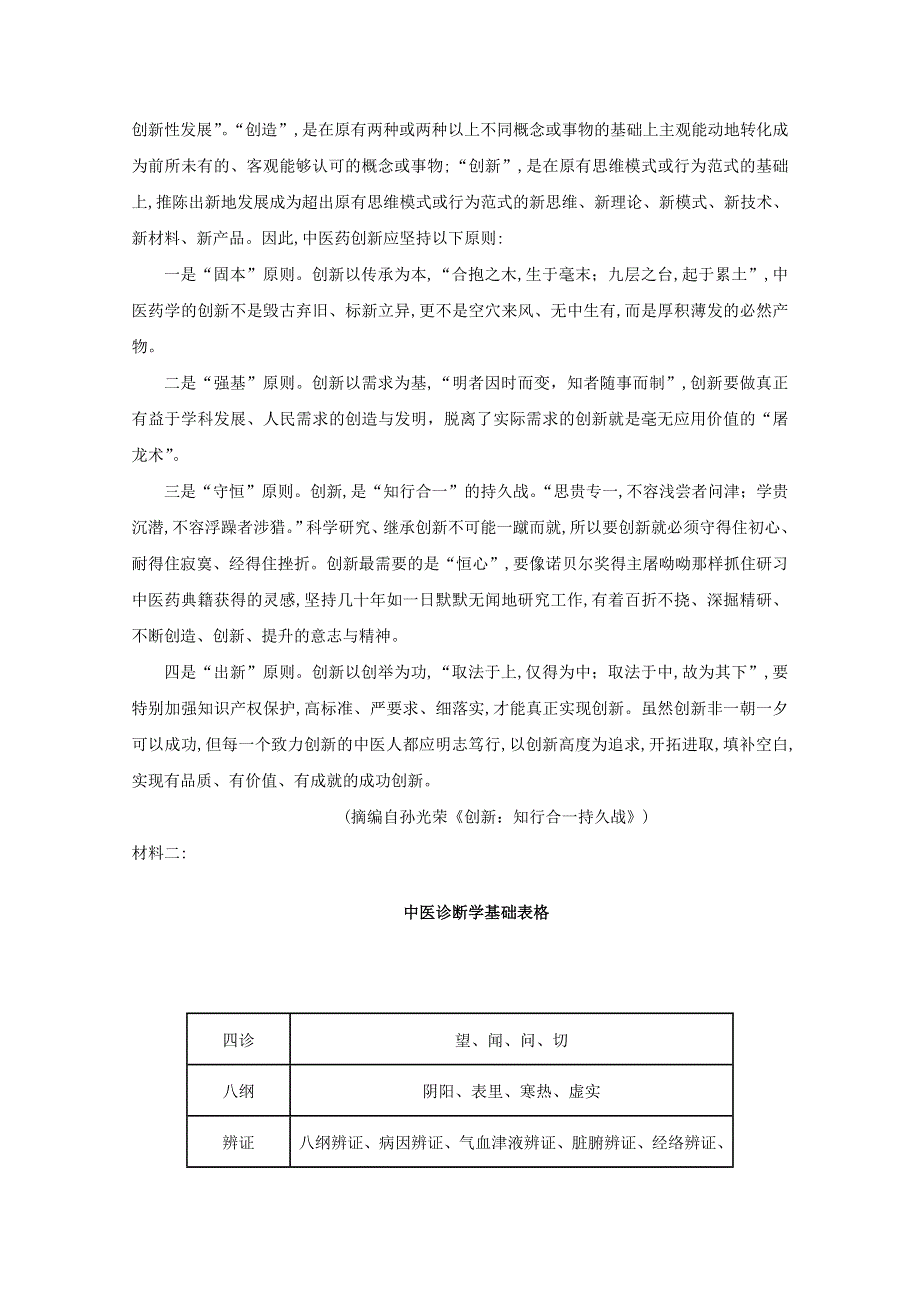 创新性发展”。“创造”，是在原有两种或两种以上不同概念或事物的基础上主观能动地转化成为前所未有的、客观能够认可的概念或事物；“创新”，是在原有思维模式或行为范式的基础上，推陈出新地发展成为超出原有思维模式或行为范式的新思维、新理论、新模式、新技术、新材料、新产品。因此，中医药创新应坚持以下原则：

一是“固本”原则。创新以传承为本，“合抱之木，生于毫末；九层之台，起于累土”，中医药学的创新不是毁古弃旧、标新立异，更不是空穴来风、无中生有，而是厚积薄发的必然产物。

二是“强基”原则。创新以需求为基，“明者因时而变，知者随事而制”，创新要做真正有益于学科发展、人民需求的创造与发明，脱离了实际需求的创新就是毫无应用价值的“屠龙术”。

三是“守恒”原则。创新，是“知行合一”的持久战。“思贵专一，不容浅尝者问津；学贵沉潜，不容浮躁者涉猎。”科学研究、继承创新不可能一蹴而就，所以要创新就必须守得住初心、耐得住寂寞、经得住挫折。创新最需要的是“恒心”，要像诺贝尔奖得主屠呦呦那样抓住研习中医药典籍获得的灵感，坚持几十年如一日默默无闻地研究工作，有着百折不挠、深掘精研、不断创造、创新、提升的意志与精神。

四是“出新”原则。创新以创举为功，“取法于上，仅得为中；取法于中，故为其下”，要特别加强知识产权保护，高标准、严要求、细落实，才能真正实现创新。虽然创新非一朝一夕可以成功，但每一个致力创新的中医人都应明志笃行，以创新高度为追求，开拓进取，填补空白，实现有品质、有价值、有成就的成功创新。

（摘编自孙光荣《创新：知行合一持久战》）

材料二：

中医诊断学基础表格

| 四诊 | 望、闻、问、切 |
|---|---|
| 八纲 | 阴阳、表里、寒热、虚实 |
| 辨证 | 八纲辨证、病因辨证、气血津液辨证、脏腑辨证、经络辨证、 |